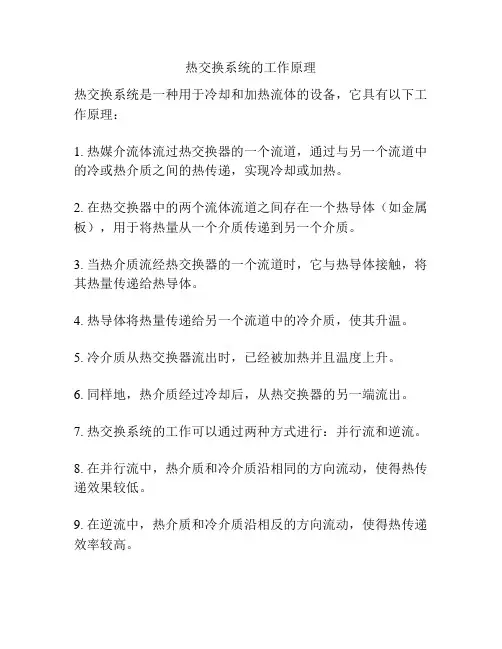 热交换系统的工作原理

热交换系统是一种用于冷却和加热流体的设备，它具有以下工作原理：

1. 热媒介流体流过热交换器的一个流道，通过与另一个流道中的冷或热介质之间的热传递，实现冷却或加热。

2. 在热交换器中的两个流体流道之间存在一个热导体（如金属板），用于将热量从一个介质传递到另一个介质。

3. 当热介质流经热交换器的一个流道时，它与热导体接触，将其热量传递给热导体。

4. 热导体将热量传递给另一个流道中的冷介质，使其升温。

5. 冷介质从热交换器流出时，已经被加热并且温度上升。

6. 同样地，热介质经过冷却后，从热交换器的另一端流出。

7. 热交换系统的工作可以通过两种方式进行：并行流和逆流。

8. 在并行流中，热介质和冷介质沿相同的方向流动，使得热传递效果较低。

9. 在逆流中，热介质和冷介质沿相反的方向流动，使得热传递效率较高。